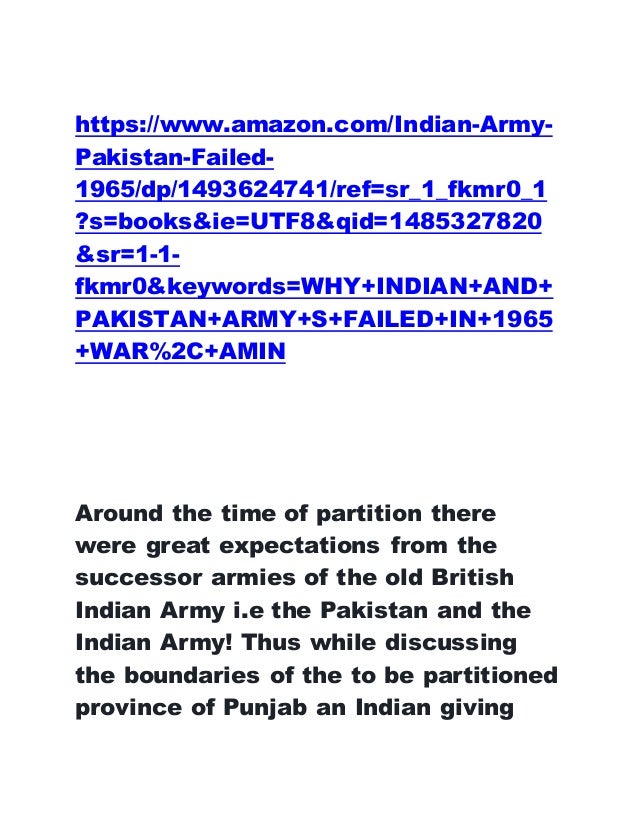 https://www.amazon.com/Indian-Army-Pakistan-Failed-1965/dp/1493624741/ref=sr_1_fkmr0_1?s=books&ie=UTF8&qid=1485327820&sr=1-1-fkmr0&keywords=WHY+INDIAN+AND+PAKISTAN+ARMY+S+FAILED+IN+1965+WAR%2C+AMIN

Around the time of partition there were great expectations from the successor armies of the old British Indian Army i.e the Pakistan and the Indian Army! Thus while discussing the boundaries of the to be partitioned province of Punjab an Indian giving